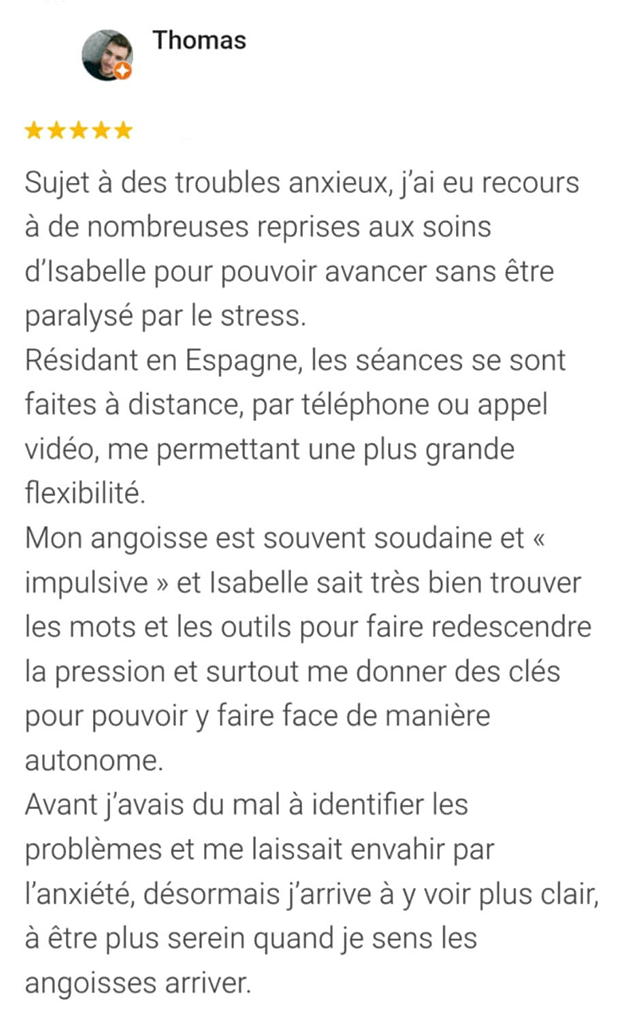 Thomas

★★★★★

Sujet à des troubles anxieux, j'ai eu recours à de nombreuses reprises aux soins d'Isabelle pour pouvoir avancer sans être paralysé par le stress.
Résidant en Espagne, les séances se sont faites à distance, par téléphone ou appel vidéo, me permettant une plus grande flexibilité.
Mon angoisse est souvent soudaine et « impulsive » et Isabelle sait très bien trouver les mots et les outils pour faire redescendre la pression et surtout me donner des clés pour pouvoir y faire face de manière autonome.
Avant j'avais du mal à identifier les problèmes et me laissait envahir par l'anxiété, désormais j'arrive à y voir plus clair, à être plus serein quand je sens les angoisses arriver.